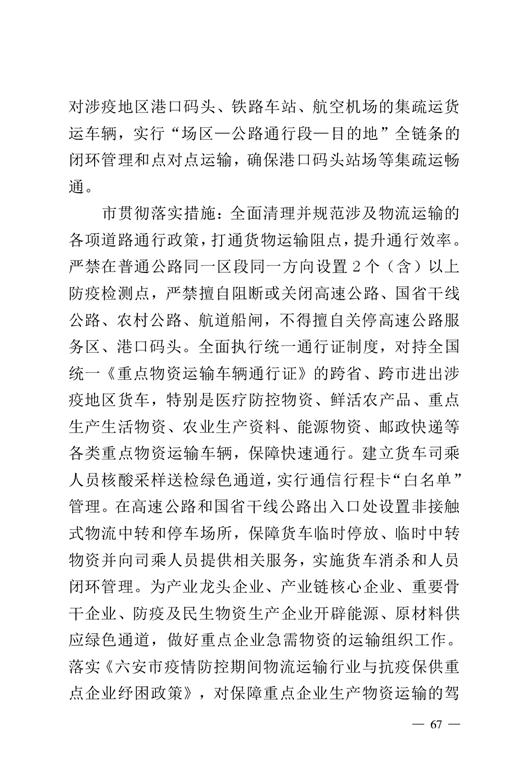 对涉疫地区港口码头、铁路车站、航空机场的集疏运货运车辆，实行“场区—公路通行段—目的地”全链条的闭环管理和点对点运输，确保港口码头站场等集疏运畅通。

市贯彻落实措施：全面清理并规范涉及物流运输的各项道路通行政策，打通货物运输阻点，提升通行效率。严禁在普通公路同一区段同一方向设置2个（含）以上防疫检测点，严禁擅自阻断或关闭高速公路、国省干线公路、农村公路、航道船闸，不得擅自关停高速公路服务区、港口码头。全面执行统一通行证制度，对持全国统一《重点物资运输车辆通行证》的跨省、跨市进出涉疫地区货车，特别是医疗防控物资、鲜活农产品、重点生产生活物资、农业生产资料、能源物资、邮政快递等各类重点物资运输车辆，保障快速通行。建立货车司乘人员核酸采样送检绿色通道，实行通信行程卡“白名单”管理。在高速公路和国省干线公路出入口处设置非接触式物流中转和停车场所，保障货车临时停放、临时中转物资并向司乘人员提供相关服务，实施货车消杀和人员闭环管理。为产业龙头企业、产业链核心企业、重要骨干企业、防疫及民生物资生产企业开辟能源、原材料供应绿色通道，做好重点企业急需物资的运输组织工作。落实《六安市疫情防控期间物流运输行业与抗疫保供重点企业纾困政策》，对保障重点企业生产物资运输的驾

— 67 —